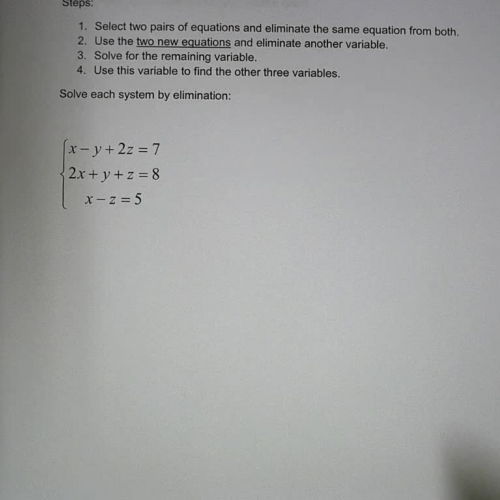 Steps:

1. Select two pairs of equations and eliminate the same equation from both.
2. Use the two new equations and eliminate another variable.
3. Solve for the remaining variable.
4. Use this variable to find the other three variables.

Solve each system by elimination:

$\begin{cases} x - y + 2z = 7 \\ 2x + y + z = 8 \\ x - z = 5 \end{cases}$